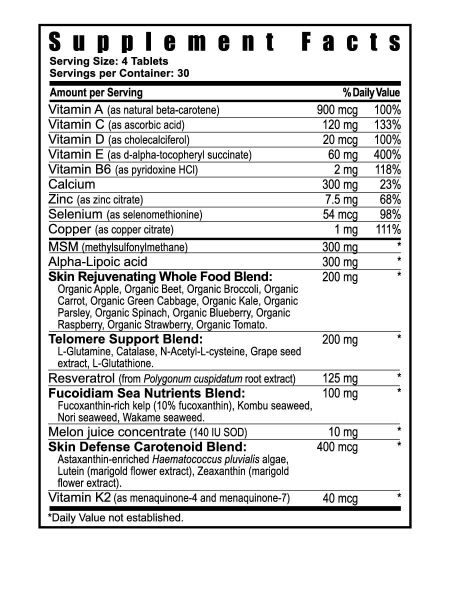 Supplement Facts
Serving Size: 4 Tablets
Servings per Container: 30

| Amount per Serving | | % Daily Value |
|---|---|---|
| Vitamin A (as natural beta-carotene) | 900 mcg | 100% |
| Vitamin C (as ascorbic acid) | 120 mg | 133% |
| Vitamin D (as cholecalciferol) | 20 mcg | 100% |
| Vitamin E (as d-alpha-tocopheryl succinate) | 60 mg | 400% |
| Vitamin B6 (as pyridoxine HCl) | 2 mg | 118% |
| Calcium | 300 mg | 23% |
| Zinc (as zinc citrate) | 7.5 mg | 68% |
| Selenium (as selenomethionine) | 54 mcg | 98% |
| Copper (as copper citrate) | 1 mg | 111% |
| MSM (methylsulfonylmethane) | 300 mg | * |
| Alpha-Lipoic acid | 300 mg | * |
| Skin Rejuvenating Whole Food Blend: Organic Apple, Organic Beet, Organic Broccoli, Organic Carrot, Organic Green Cabbage, Organic Kale, Organic Parsley, Organic Spinach, Organic Blueberry, Organic Raspberry, Organic Strawberry, Organic Tomato. | 200 mg | * |
| Telomere Support Blend: L-Glutamine, Catalase, N-Acetyl-L-cysteine, Grape seed extract, L-Glutathione. | 200 mg | * |
| Resveratrol (from Polygonum cuspidatum root extract) | 125 mg | * |
| Fucoidiam Sea Nutrients Blend: Fucoxanthin-rich kelp (10% fucoxanthin), Kombu seaweed, Nori seaweed, Wakame seaweed. | 100 mg | * |
| Melon juice concentrate (140 IU SOD) | 10 mg | * |
| Skin Defense Carotenoid Blend: Astaxanthin-enriched Haematococcus pluvialis algae, Lutein (marigold flower extract), Zeaxanthin (marigold flower extract). | 400 mcg | * |
| Vitamin K2 (as menaquinone-4 and menaquinone-7) | 40 mcg | * |

*Daily Value not established.